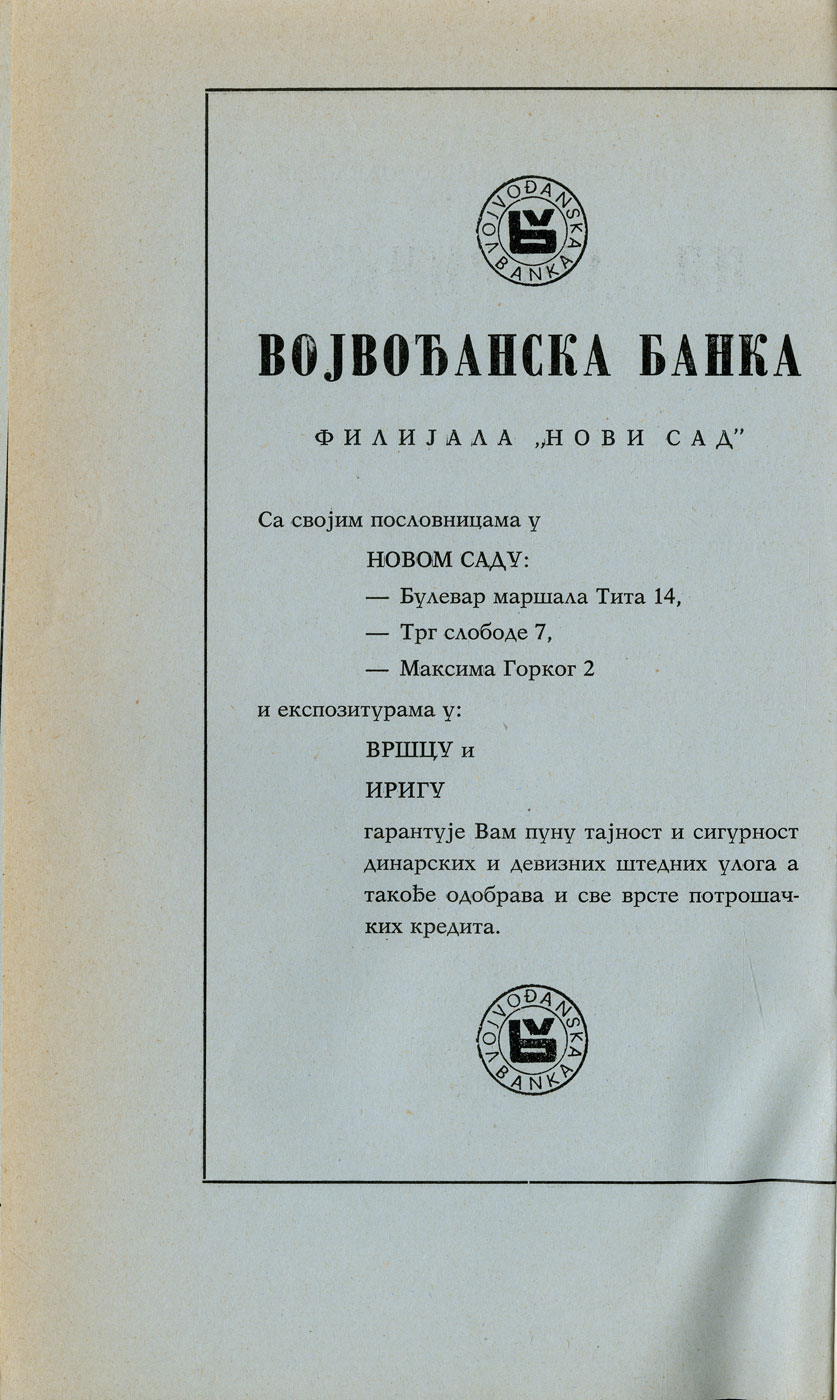 VOJVOĐANSKA BANKA

ВОЈВОЂАНСКА БАНКА

ФИЛИЈАЛА „НОВИ САД"

Са својим пословницама у

НОВОМ САДУ:

— Булевар маршала Тита 14,

— Трг слободе 7,

— Максима Горког 2

и експозитурама у:

ВРШЦУ и

ИРИГУ

гарантује Вам пуну тајност и сигурност динарских и девизних штедних улога а такође одобрава и све врсте потрошачких кредита.

VOJVOĐANSKA BANKA